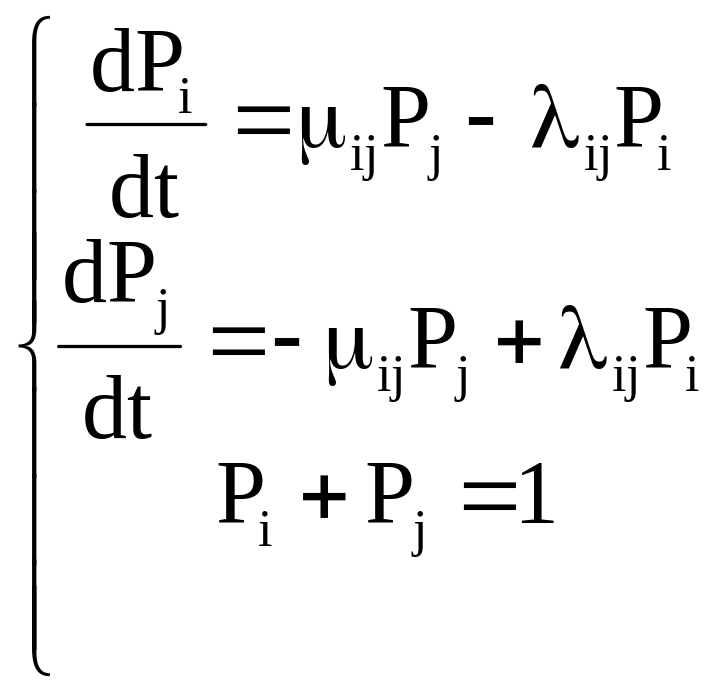 $\begin{cases} \frac{dP_i}{dt} = \mu_{ij}P_j - \lambda_{ij}P_i \\ \frac{dP_j}{dt} = -\mu_{ij}P_j + \lambda_{ij}P_i \\ P_i + P_j = 1 \end{cases}$